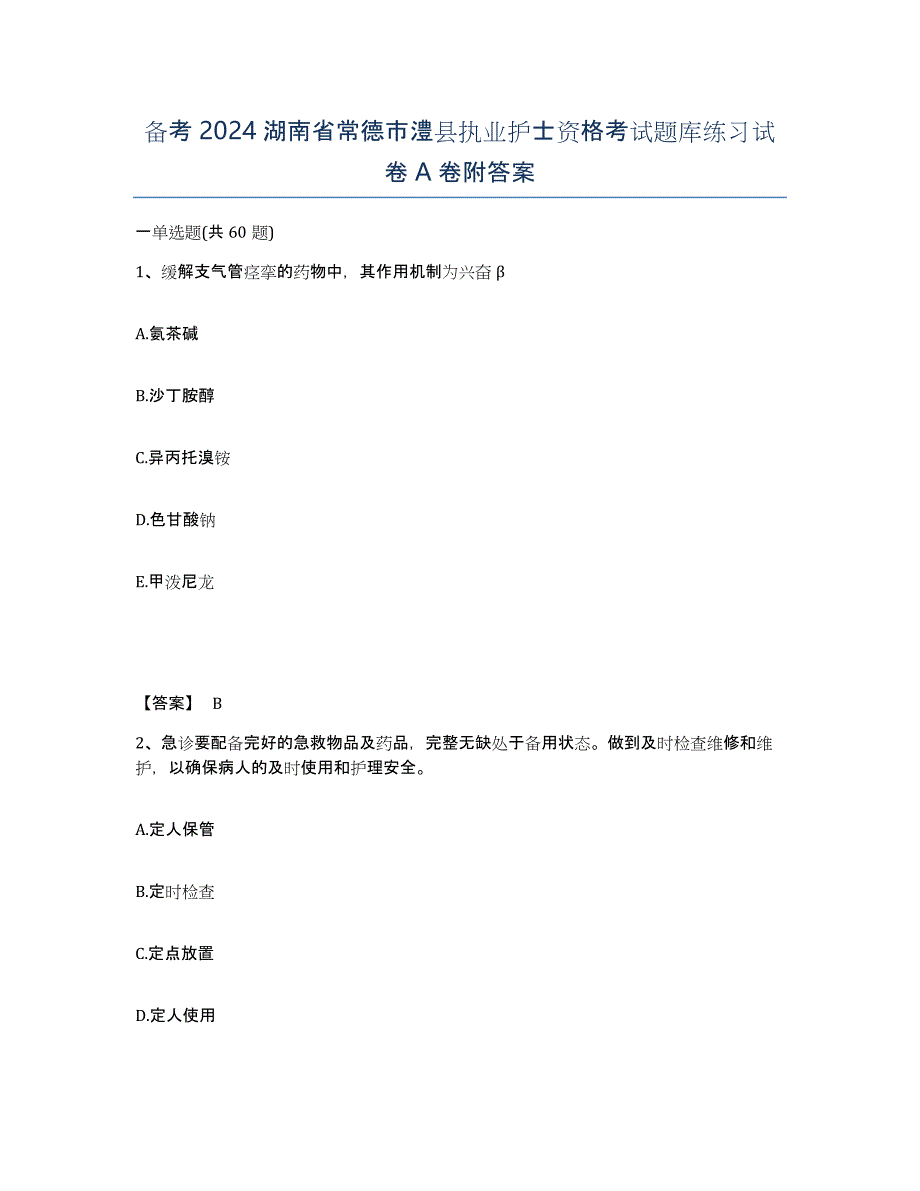 备考 2024 湖南省常德市澧县执业护士资格考试题库练习试卷 A 卷附答案

一单选题(共 60 题)

1、缓解支气管痉挛的药物中，其作用机制为兴奋 β

A.氨茶碱

B.沙丁胺醇

C.异丙托溴铵

D.色甘酸钠

E.甲泼尼龙

【答案】 B

2、急诊要配备完好的急救物品及药品，完整无缺处于备用状态。做到及时检查维修和维护，以确保病人的及时使用和护理安全。

A.定人保管

B.定时检查

C.定点放置

D.定人使用